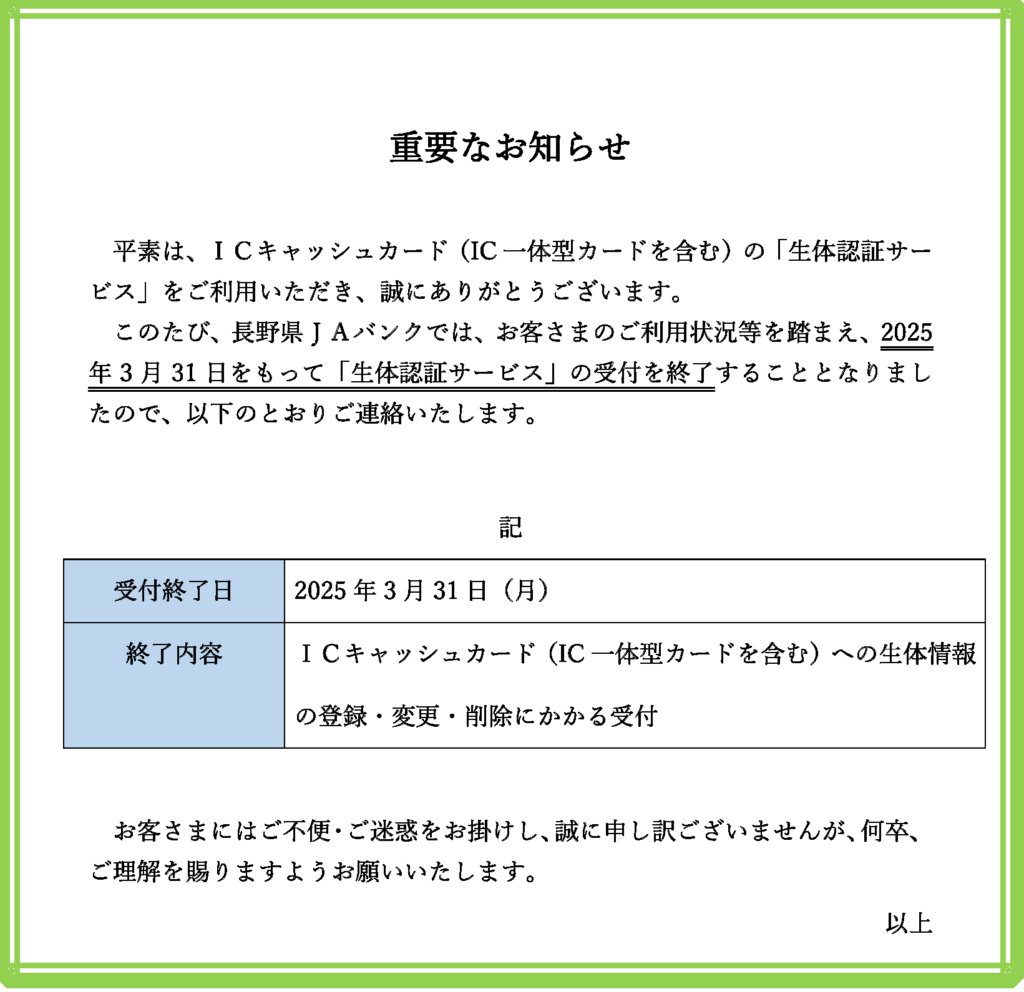 重要なお知らせ

平素は、ＩＣキャッシュカード（IC一体型カードを含む）の「生体認証サービス」をご利用いただき、誠にありがとうございます。

このたび、長野県ＪＡバンクでは、お客さまのご利用状況等を踏まえ、2025年3月31日をもって「生体認証サービス」の受付を終了することとなりましたので、以下のとおりご連絡いたします。

記

| 受付終了日 | 2025年3月31日（月） |
|---|---|
| 終了内容 | ＩＣキャッシュカード（IC一体型カードを含む）への生体情報の登録・変更・削除にかかる受付 |

お客さまにはご不便・ご迷惑をお掛けし、誠に申し訳ございませんが、何卒、ご理解を賜りますようお願いいたします。

以上